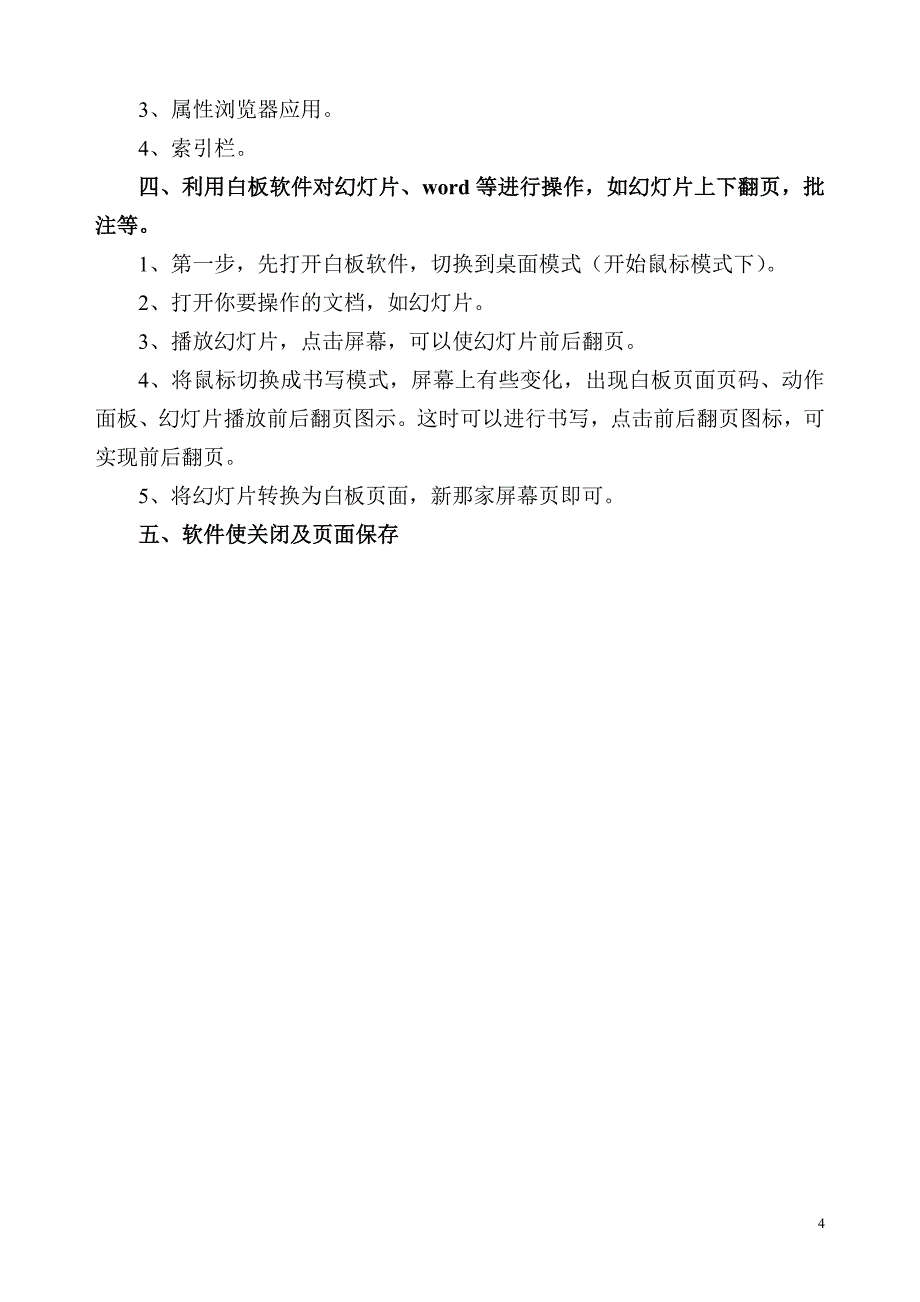 3、属性浏览器应用。

4、索引栏。

四、利用白板软件对幻灯片、word 等进行操作，如幻灯片上下翻页，批注等。

1、第一步，先打开白板软件，切换到桌面模式（开始鼠标模式下）。

2、打开你要操作的文档，如幻灯片。

3、播放幻灯片，点击屏幕，可以使幻灯片前后翻页。

4、将鼠标切换成书写模式，屏幕上有些变化，出现白板页面页码、动作面板、幻灯片播放前后翻页图示。这时可以进行书写，点击前后翻页图标，可实现前后翻页。

5、将幻灯片转换为白板页面，新那家屏幕页即可。

五、软件使关闭及页面保存

4